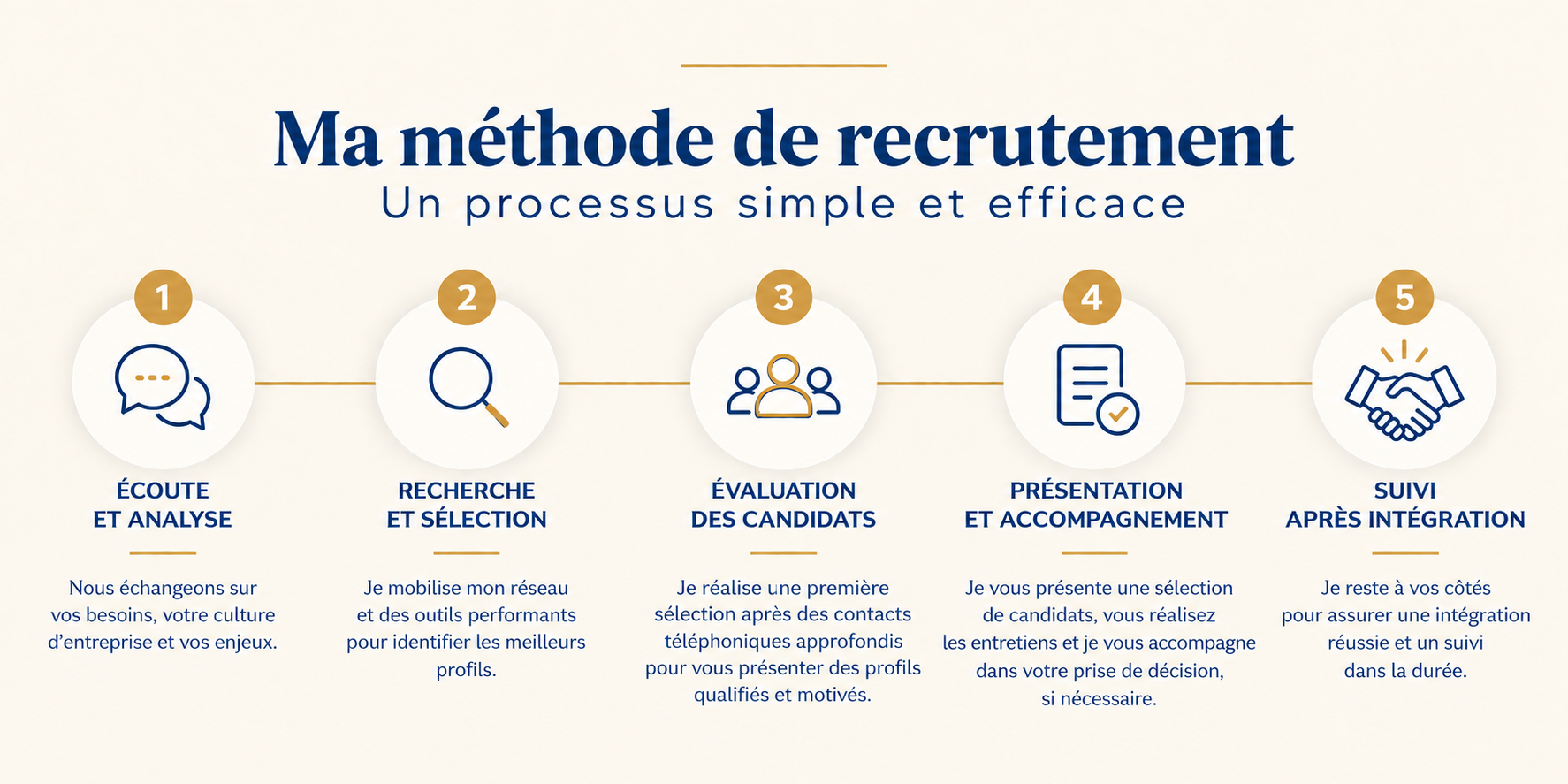 Ma méthode de recrutement
Un processus simple et efficace

1
ÉCOUTE ET ANALYSE
Nous échangeons sur vos besoins, votre culture d'entreprise et vos enjeux.

2
RECHERCHE ET SÉLECTION
Je mobilise mon réseau et des outils performants pour identifier les meilleurs profils.

3
ÉVALUATION DES CANDIDATS
Je réalise une première sélection après des contacts téléphoniques approfondis pour vous présenter des profils qualifiés et motivés.

4
PRÉSENTATION ET ACCOMPAGNEMENT
Je vous présente une sélection de candidats, vous réalisez les entretiens et je vous accompagne dans votre prise de décision, si nécessaire.

5
SUIVI APRÈS INTÉGRATION
Je reste à vos côtés pour assurer une intégration réussie et un suivi dans la durée.